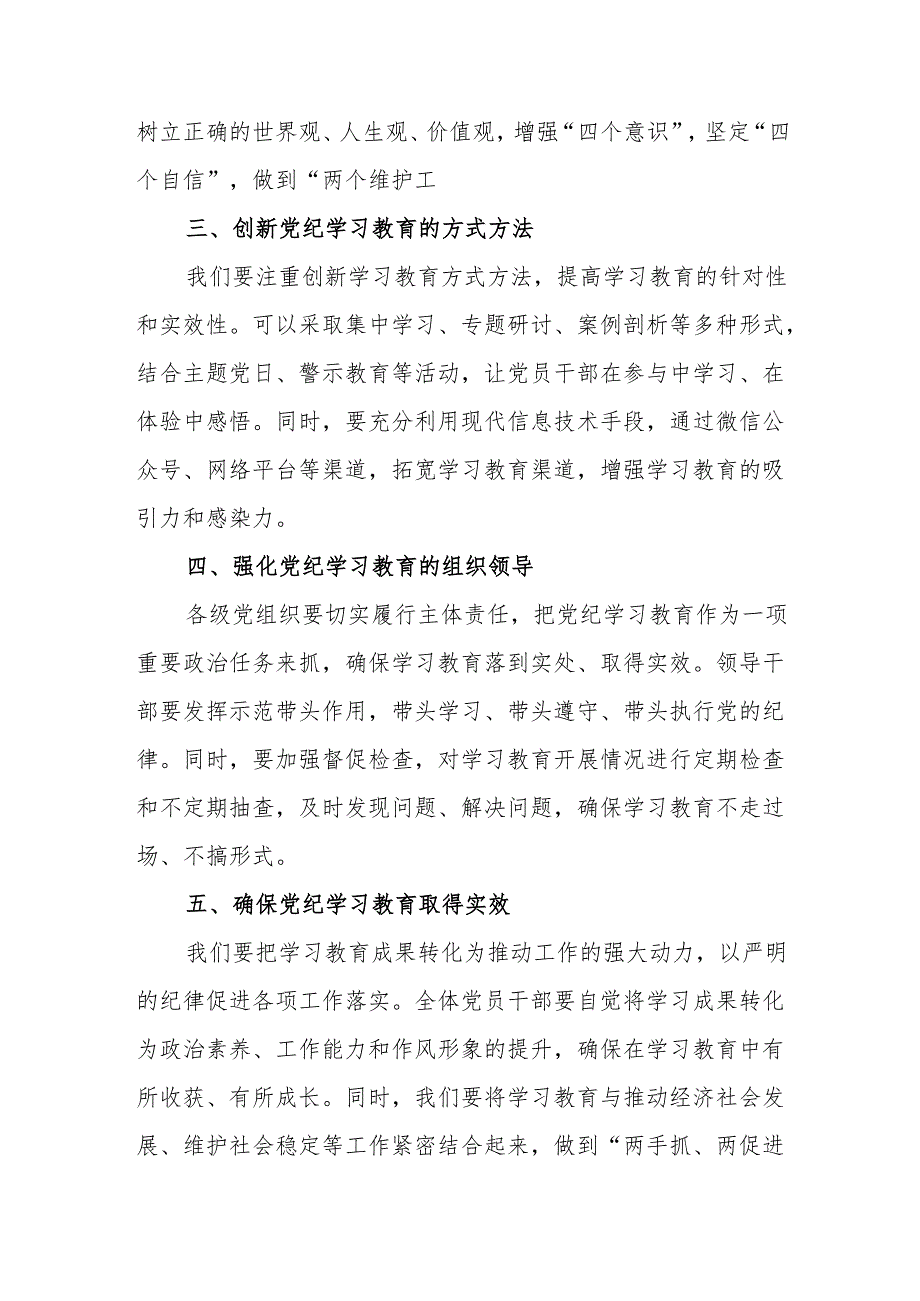 树立正确的世界观、人生观、价值观，增强“四个意识”，坚定“四个自信”，做到“两个维护工

三、创新党纪学习教育的方式方法

我们要注重创新学习教育方式方法，提高学习教育的针对性和实效性。可以采取集中学习、专题研讨、案例剖析等多种形式，结合主题党日、警示教育等活动，让党员干部在参与中学习、在体验中感悟。同时，要充分利用现代信息技术手段，通过微信公众号、网络平台等渠道，拓宽学习教育渠道，增强学习教育的吸引力和感染力。

四、强化党纪学习教育的组织领导

各级党组织要切实履行主体责任，把党纪学习教育作为一项重要政治任务来抓，确保学习教育落到实处、取得实效。领导干部要发挥示范带头作用，带头学习、带头遵守、带头执行党的纪律。同时，要加强督促检查，对学习教育开展情况进行定期检查和不定期抽查，及时发现问题、解决问题，确保学习教育不走过场、不搞形式。

五、确保党纪学习教育取得实效

我们要把学习教育成果转化为推动工作的强大动力，以严明的纪律促进各项工作落实。全体党员干部要自觉将学习成果转化为政治素养、工作能力和作风形象的提升，确保在学习教育中有所收获、有所成长。同时，我们要将学习教育与推动经济社会发展、维护社会稳定等工作紧密结合起来，做到“两手抓、两促进